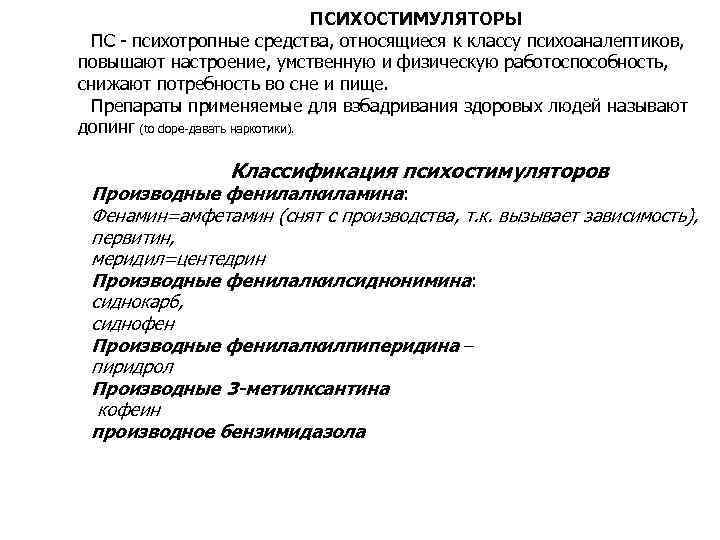 ПСИХОСТИМУЛЯТОРЫ

ПС - психотропные средства, относящиеся к классу психоаналептиков, повышают настроение, умственную и физическую работоспособность, снижают потребность во сне и пище.

Препараты применяемые для взбадривания здоровых людей называют ДОПИНГ (to dope-давать наркотики).

Классификация психостимуляторов

Производные фенилалкиламина:
Фенамин=амфетамин (снят с производства, т.к. вызывает зависимость),
первитин,
меридил=центедрин
Производные фенилалкилсиднонимина:
сиднокарб,
сиднофен
Производные фенилалкилпиперидина –
пиридрол
Производные 3-метилксантина
кофеин
производное бензимидазола